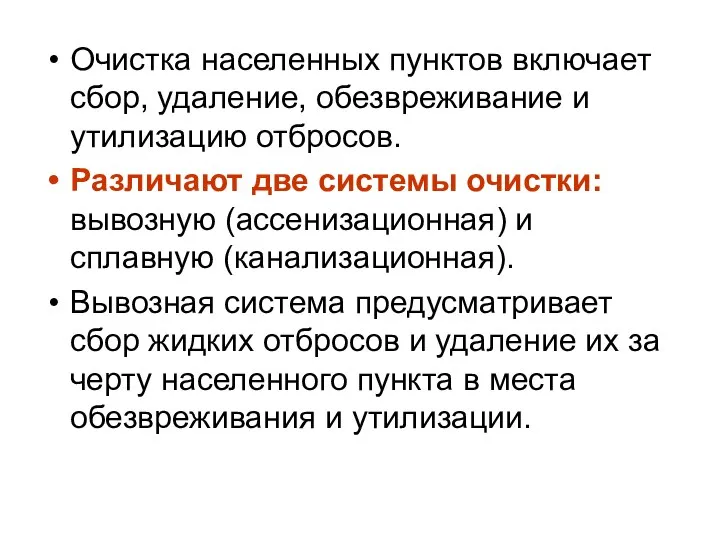 • Очистка населенных пунктов включает сбор, удаление, обезвреживание и утилизацию отбросов.

• Различают две системы очистки: вывозную (ассенизационная) и сплавную (канализационная).

• Вывозная система предусматривает сбор жидких отбросов и удаление их за черту населенного пункта в места обезвреживания и утилизации.